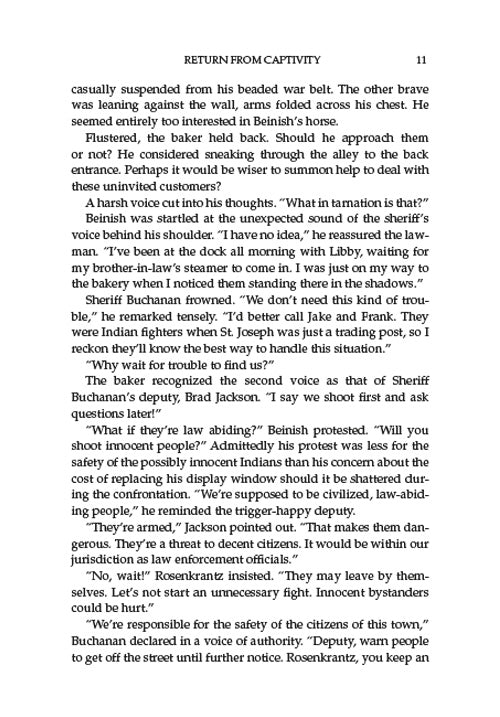 RETURN FROM CAPTIVITY 11

casually suspended from his beaded war belt. The other brave was leaning against the wall, arms folded across his chest. He seemed entirely too interested in Beinish's horse.

Flustered, the baker held back. Should he approach them or not? He considered sneaking through the alley to the back entrance. Perhaps it would be wiser to summon help to deal with these uninvited customers?

A harsh voice cut into his thoughts. "What in tarnation is that?"

Beinish was startled at the unexpected sound of the sheriff's voice behind his shoulder. "I have no idea," he reassured the lawman. "I've been at the dock all morning with Libby, waiting for my brother-in-law's steamer to come in. I was just on my way to the bakery when I noticed them standing there in the shadows."

Sheriff Buchanan frowned. "We don't need this kind of trouble," he remarked tensely. "I'd better call Jake and Frank. They were Indian fighters when St. Joseph was just a trading post, so I reckon they'll know the best way to handle this situation."

"Why wait for trouble to find us?"

The baker recognized the second voice as that of Sheriff Buchanan's deputy, Brad Jackson. "I say we shoot first and ask questions later!"

"What if they're law abiding?" Beinish protested. "Will you shoot innocent people?" Admittedly his protest was less for the safety of the possibly innocent Indians than his concern about the cost of replacing his display window should it be shattered during the confrontation. "We're supposed to be civilized, law-abiding people," he reminded the trigger-happy deputy.

"They're armed," Jackson pointed out. "That makes them dangerous. They're a threat to decent citizens. It would be within our jurisdiction as law enforcement officials."

"No, wait!" Rosenkrantz insisted. "They may leave by themselves. Let's not start an unnecessary fight. Innocent bystanders could be hurt."

"We're responsible for the safety of the citizens of this town," Buchanan declared in a voice of authority. "Deputy, warn people to get off the street until further notice. Rosenkrantz, you keep an